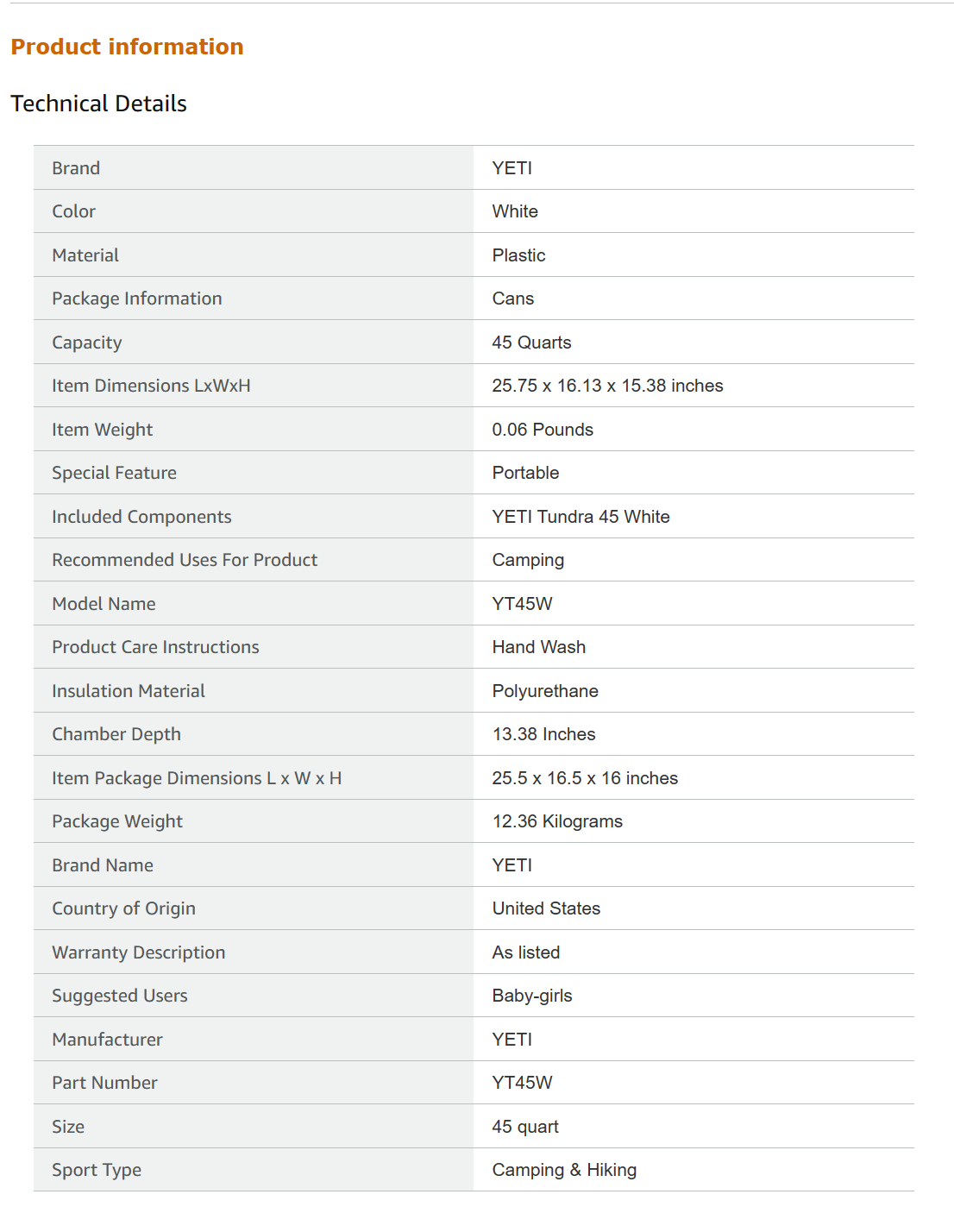 Product information

Technical Details

| Brand | YETI |
|---|---|
| Color | White |
| Material | Plastic |
| Package Information | Cans |
| Capacity | 45 Quarts |
| Item Dimensions LxWxH | 25.75 x 16.13 x 15.38 inches |
| Item Weight | 0.06 Pounds |
| Special Feature | Portable |
| Included Components | YETI Tundra 45 White |
| Recommended Uses For Product | Camping |
| Model Name | YT45W |
| Product Care Instructions | Hand Wash |
| Insulation Material | Polyurethane |
| Chamber Depth | 13.38 Inches |
| Item Package Dimensions L x W x H | 25.5 x 16.5 x 16 inches |
| Package Weight | 12.36 Kilograms |
| Brand Name | YETI |
| Country of Origin | United States |
| Warranty Description | As listed |
| Suggested Users | Baby-girls |
| Manufacturer | YETI |
| Part Number | YT45W |
| Size | 45 quart |
| Sport Type | Camping & Hiking |